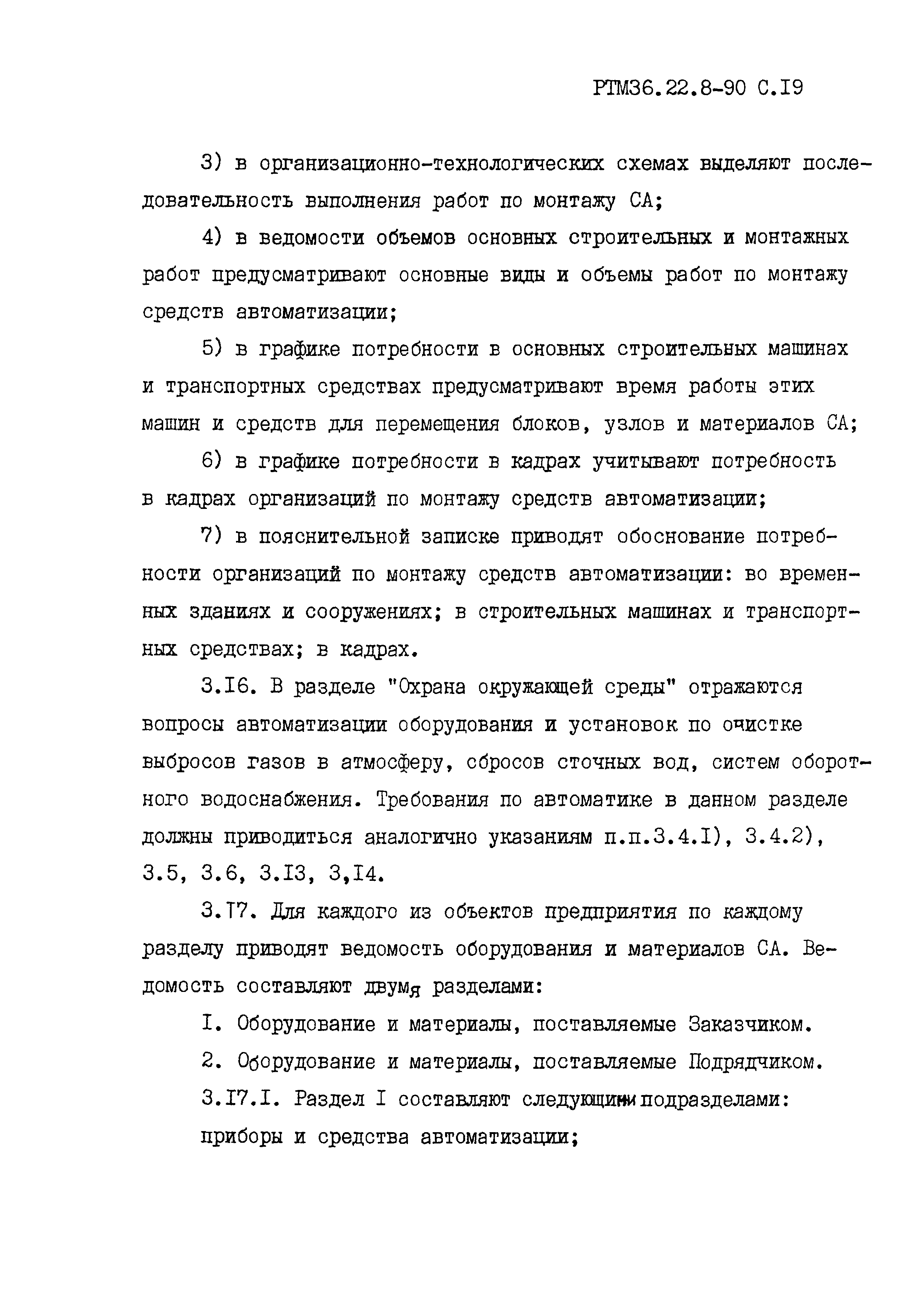 РТМ36.22.8-90 С.I9

3) в организационно-технологических схемах выделяют последовательность выполнения работ по монтажу СА;

4) в ведомости объемов основных строительных и монтажных работ предусматривают основные виды и объемы работ по монтажу средств автоматизации;

5) в графике потребности в основных строительных машинах и транспортных средствах предусматривают время работы этих машин и средств для перемещения блоков, узлов и материалов СА;

6) в графике потребности в кадрах учитывают потребность в кадрах организаций по монтажу средств автоматизации;

7) в пояснительной записке приводят обоснование потребности организаций по монтажу средств автоматизации: во временных зданиях и сооружениях; в строительных машинах и транспортных средствах; в кадрах.

3.I6. В разделе "Охрана окружающей среды" отражаются вопросы автоматизации оборудования и установок по очистке выбросов газов в атмосферу, сбросов сточных вод, систем оборотного водоснабжения. Требования по автоматике в данном разделе должны приводиться аналогично указаниям п.п.3.4.I), 3.4.2), 3.5, 3.6, 3.I3, 3,I4.

3.I7. Для каждого из объектов предприятия по каждому разделу приводят ведомость оборудования и материалов СА. Ведомость составляют двумя разделами:

I. Оборудование и материалы, поставляемые Заказчиком.

2. Оборудование и материалы, поставляемые Подрядчиком.

3.I7.I. Раздел I составляют следующими подразделами: приборы и средства автоматизации;